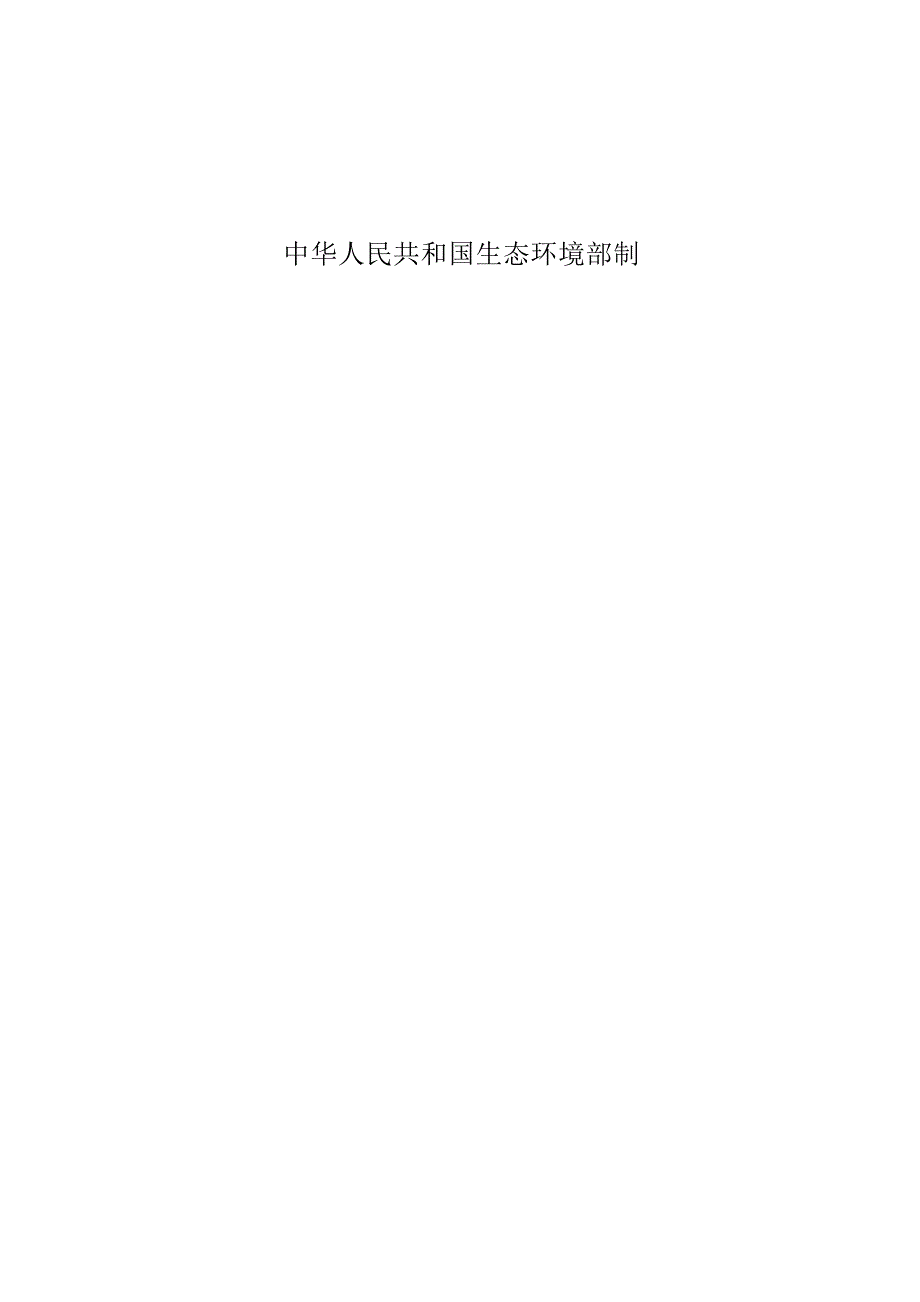 中华人民共和国生态环境部制